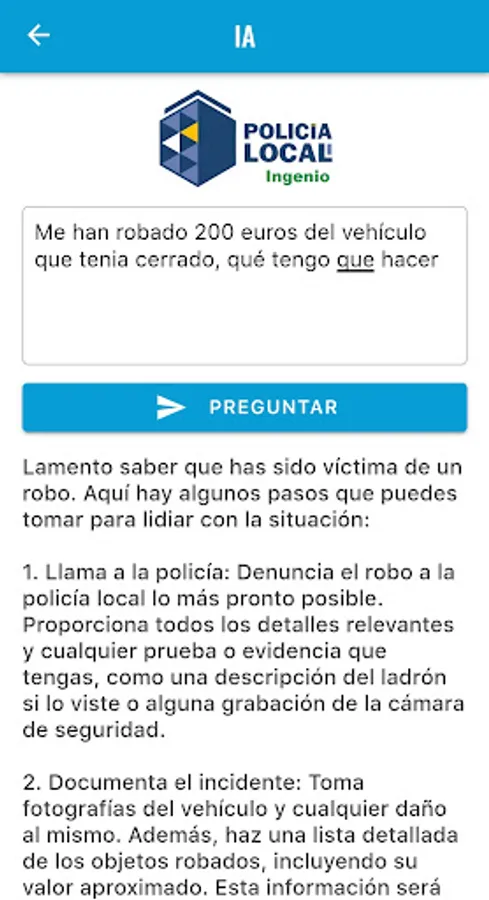 IA

POLICIA LOCAL
Ingenio

Me han robado 200 euros del vehículo que tenia cerrado, qué tengo que hacer

PREGUNTAR

Lamento saber que has sido víctima de un robo. Aquí hay algunos pasos que puedes tomar para lidiar con la situación:

1. Llama a la policía: Denuncia el robo a la policía local lo más pronto posible. Proporciona todos los detalles relevantes y cualquier prueba o evidencia que tengas, como una descripción del ladrón si lo viste o alguna grabación de la cámara de seguridad.

2. Documenta el incidente: Toma fotografías del vehículo y cualquier daño al mismo. Además, haz una lista detallada de los objetos robados, incluyendo su valor aproximado. Esta información será